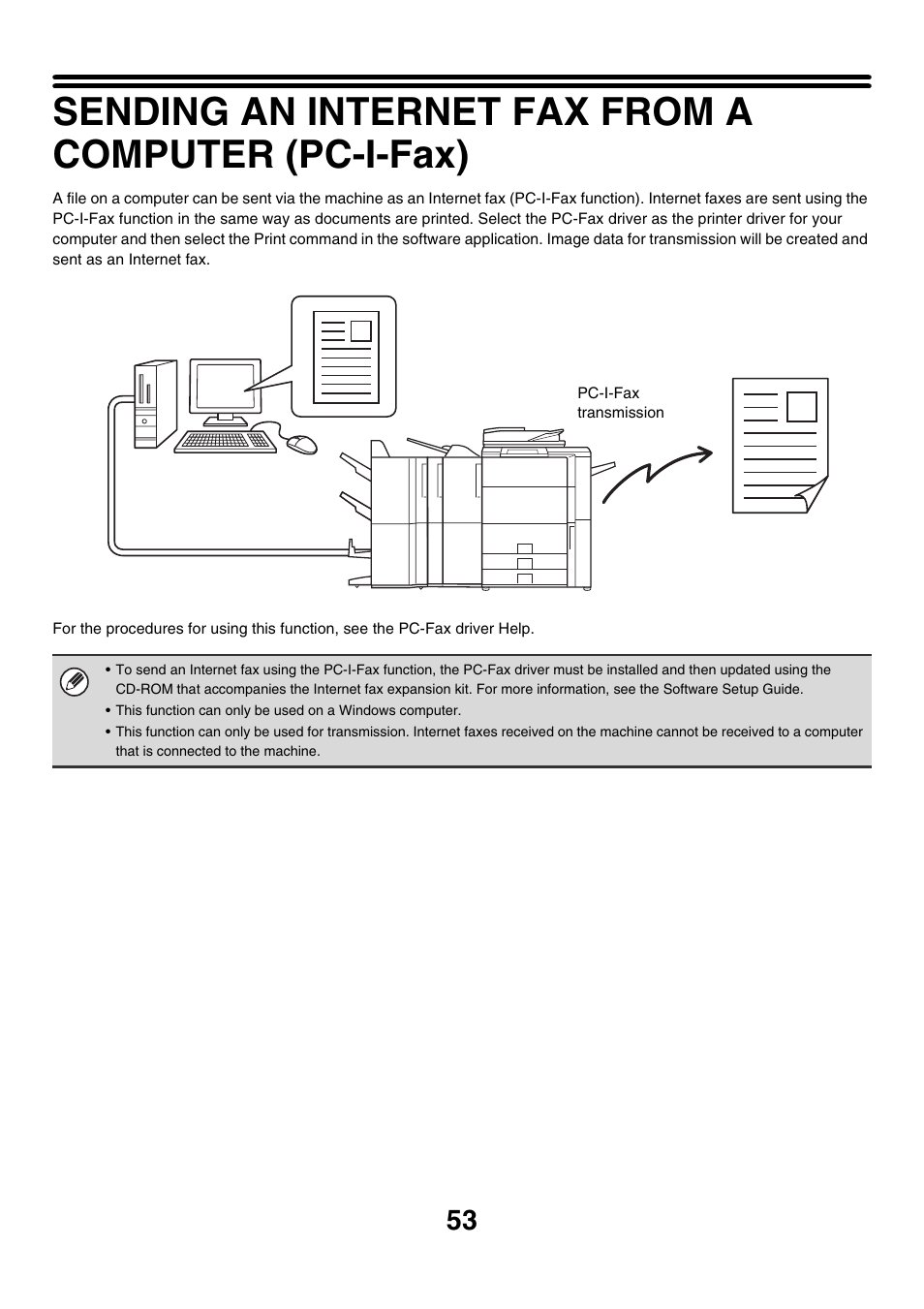 SENDING AN INTERNET FAX FROM A COMPUTER (PC-I-Fax)

A file on a computer can be sent via the machine as an Internet fax (PC-I-Fax function). Internet faxes are sent using the PC-I-Fax function in the same way as documents are printed. Select the PC-Fax driver as the printer driver for your computer and then select the Print command in the software application. Image data for transmission will be created and sent as an Internet fax.

PC-I-Fax transmission

For the procedures for using this function, see the PC-Fax driver Help.

• To send an Internet fax using the PC-I-Fax function, the PC-Fax driver must be installed and then updated using the CD-ROM that accompanies the Internet fax expansion kit. For more information, see the Software Setup Guide.
• This function can only be used on a Windows computer.
• This function can only be used for transmission. Internet faxes received on the machine cannot be received to a computer that is connected to the machine.

53